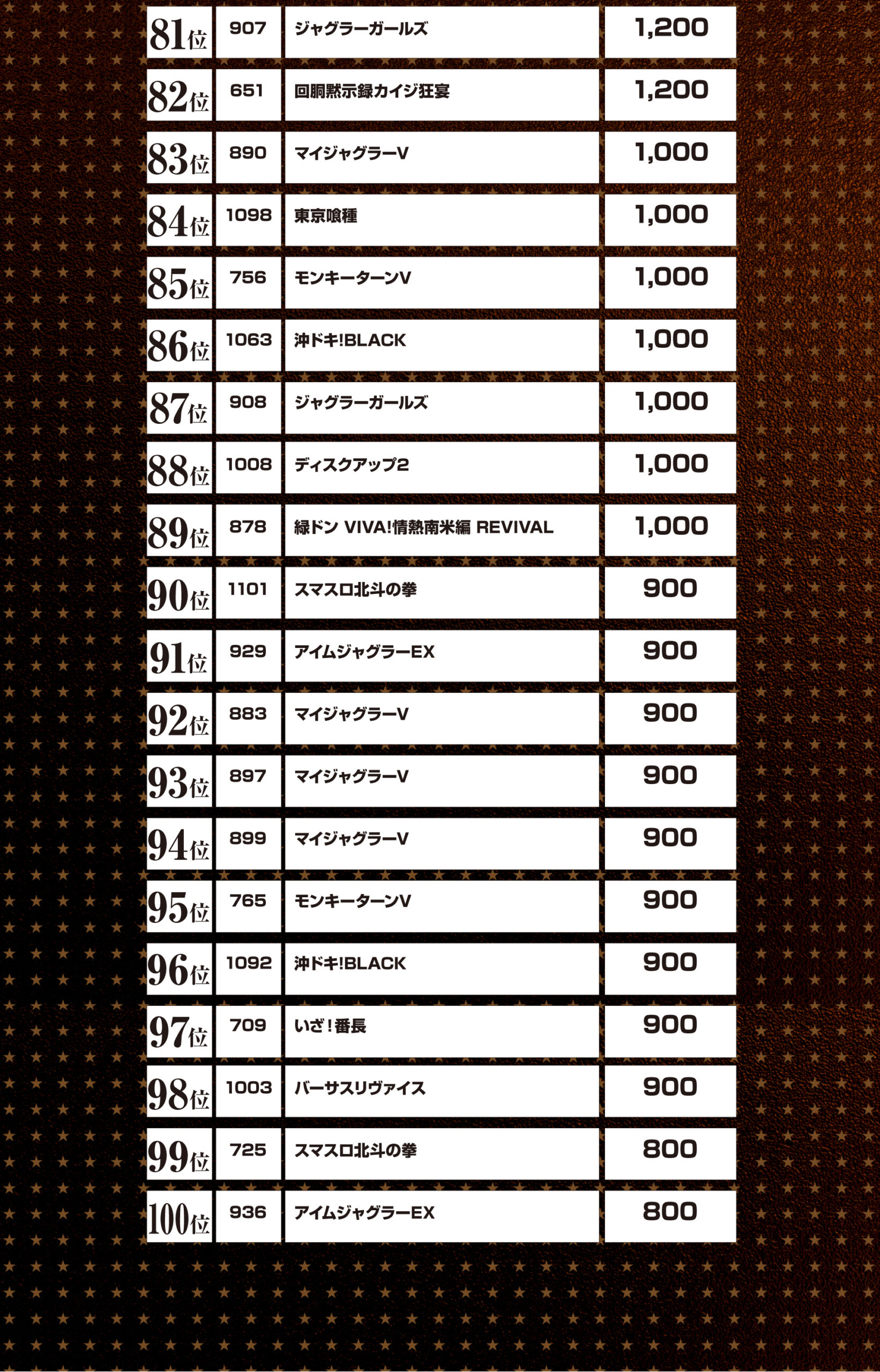 | 81位 | 907 | ジャグラーガールズ | 1,200 |
|---|---|---|---|
| 82位 | 651 | 回胴黙示録カイジ狂宴 | 1,200 |
| 83位 | 890 | マイジャグラーV | 1,000 |
| 84位 | 1098 | 東京喰種 | 1,000 |
| 85位 | 756 | モンキーターンV | 1,000 |
| 86位 | 1063 | 沖ドキ!BLACK | 1,000 |
| 87位 | 908 | ジャグラーガールズ | 1,000 |
| 88位 | 1008 | ディスクアップ2 | 1,000 |
| 89位 | 878 | 緑ドン VIVA!情熱南米編 REVIVAL | 1,000 |
| 90位 | 1101 | スマスロ北斗の拳 | 900 |
| 91位 | 929 | アイムジャグラーEX | 900 |
| 92位 | 883 | マイジャグラーV | 900 |
| 93位 | 897 | マイジャグラーV | 900 |
| 94位 | 899 | マイジャグラーV | 900 |
| 95位 | 765 | モンキーターンV | 900 |
| 96位 | 1092 | 沖ドキ!BLACK | 900 |
| 97位 | 709 | いざ!番長 | 900 |
| 98位 | 1003 | バーサスリヴァイス | 900 |
| 99位 | 725 | スマスロ北斗の拳 | 800 |
| 100位 | 936 | アイムジャグラーEX | 800 |